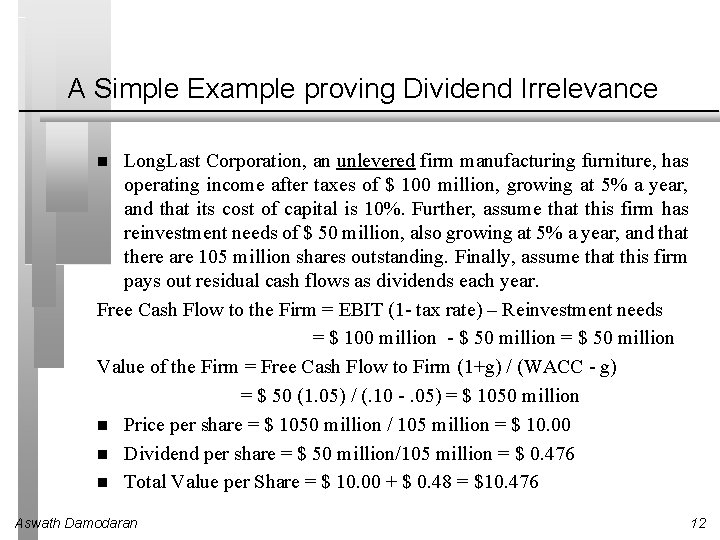 A Simple Example proving Dividend Irrelevance

■ LongLast Corporation, an unlevered firm manufacturing furniture, has operating income after taxes of \$ 100 million, growing at 5% a year, and that its cost of capital is 10%. Further, assume that this firm has reinvestment needs of \$ 50 million, also growing at 5% a year, and that there are 105 million shares outstanding. Finally, assume that this firm pays out residual cash flows as dividends each year.

Free Cash Flow to the Firm = EBIT (1- tax rate) – Reinvestment needs

= \$ 100 million - \$ 50 million = \$ 50 million

Value of the Firm = Free Cash Flow to Firm (1+g) / (WACC - g)

= \$ 50 (1.05) / (.10 - .05) = \$ 1050 million

■ Price per share = \$ 1050 million / 105 million = \$ 10.00

■ Dividend per share = \$ 50 million/105 million = \$ 0.476

■ Total Value per Share = \$ 10.00 + \$ 0.48 = \$10.476

Aswath Damodaran

12